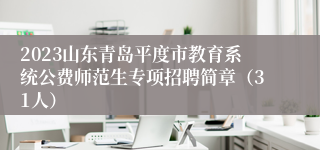 2023山东青岛平度市教育系统公费师范生专项招聘简章（31人）